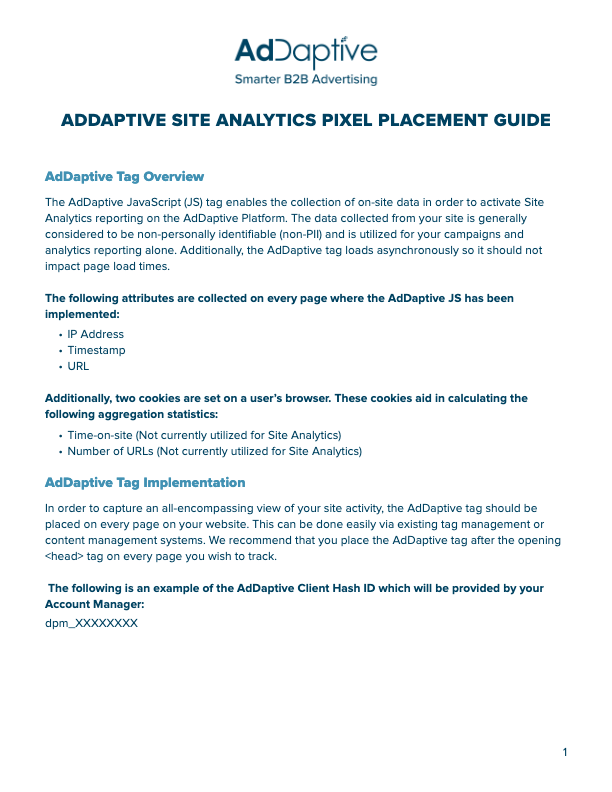 AdDaptive
Smarter B2B Advertising

ADDAPTIVE SITE ANALYTICS PIXEL PLACEMENT GUIDE

AdDaptive Tag Overview

The AdDaptive JavaScript (JS) tag enables the collection of on-site data in order to activate Site Analytics reporting on the AdDaptive Platform. The data collected from your site is generally considered to be non-personally identifiable (non-PII) and is utilized for your campaigns and analytics reporting alone. Additionally, the AdDaptive tag loads asynchronously so it should not impact page load times.

The following attributes are collected on every page where the AdDaptive JS has been implemented:

• IP Address
• Timestamp
• URL

Additionally, two cookies are set on a user's browser. These cookies aid in calculating the following aggregation statistics:

• Time-on-site (Not currently utilized for Site Analytics)
• Number of URLs (Not currently utilized for Site Analytics)

AdDaptive Tag Implementation

In order to capture an all-encompassing view of your site activity, the AdDaptive tag should be placed on every page on your website. This can be done easily via existing tag management or content management systems. We recommend that you place the AdDaptive tag after the opening <head> tag on every page you wish to track.

The following is an example of the AdDaptive Client Hash ID which will be provided by your Account Manager:
dpm_XXXXXXXX

1